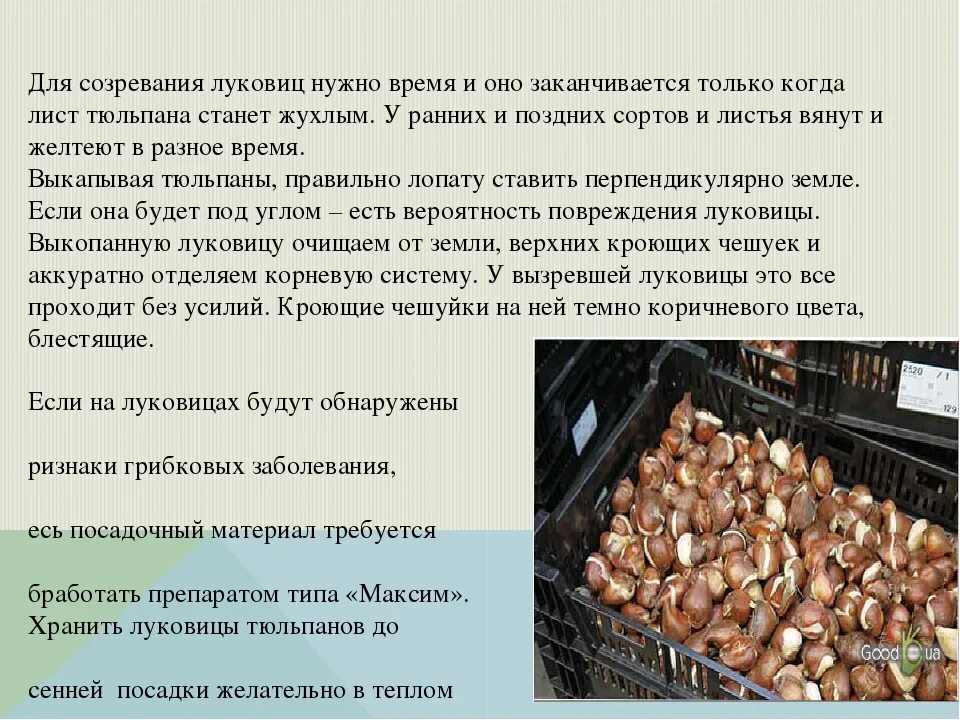 Для созревания луковиц нужно время и оно заканчивается только когда лист тюльпана станет жухлым. У ранних и поздних сортов и листья вянут и желтеют в разное время.
Выкапывая тюльпаны, правильно лопату ставить перпендикулярно земле. Если она будет под углом – есть вероятность повреждения луковицы. Выкопанную луковицу очищаем от земли, верхних кроющих чешуек и аккуратно отделяем корневую систему. У вызревшей луковицы это все проходит без усилий. Кроющие чешуйки на ней темно коричневого цвета, блестящие.

Если на луковицах будут обнаружены

ризнаки грибковых заболевания,

есь посадочный материал требуется

бработать препаратом типа «Максим».
Хранить луковицы тюльпанов до

сенней посадки желательно в теплом

2520
129
Good ua